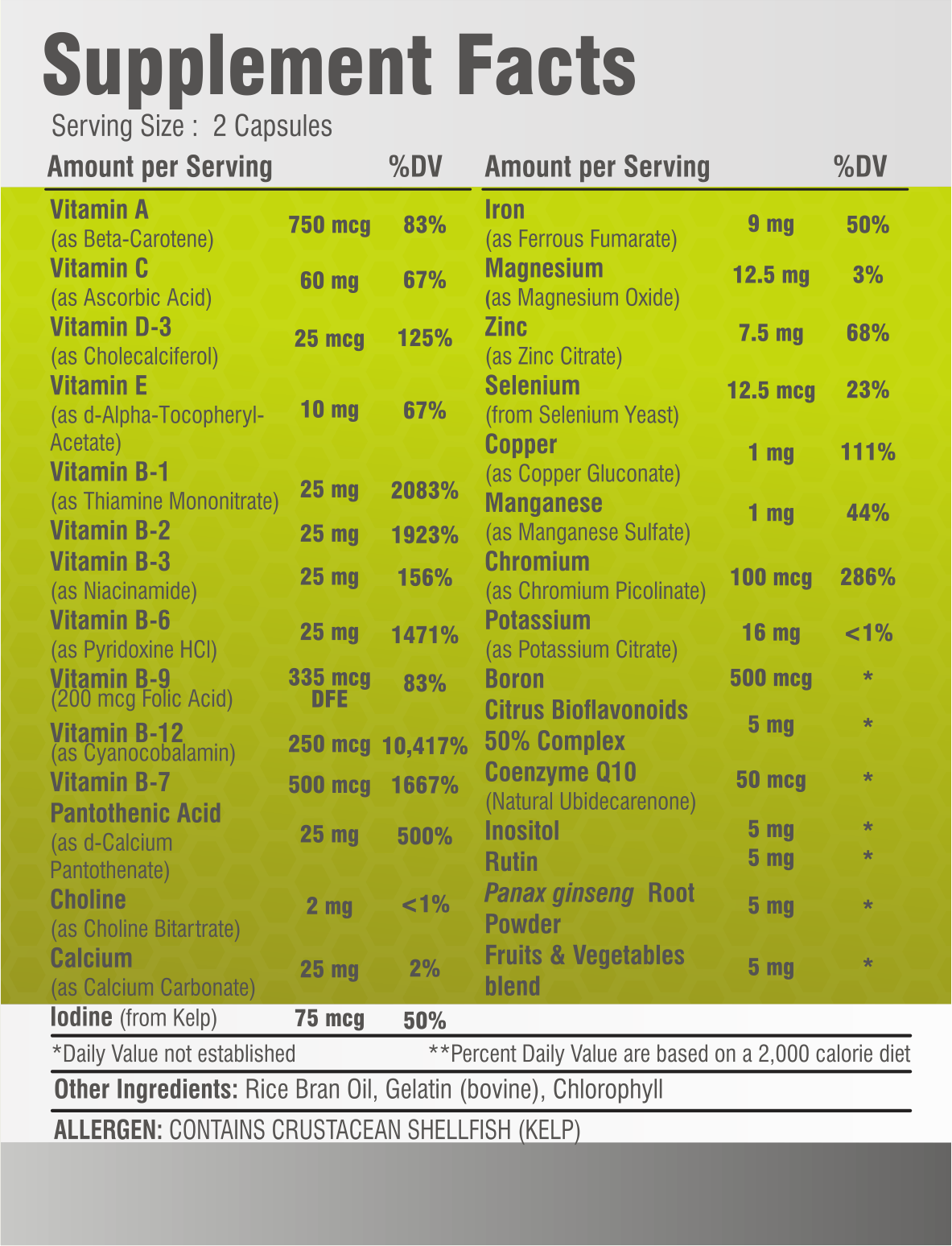 Supplement Facts
Serving Size : 2 Capsules

| Amount per Serving | | %DV |
|---|---|---|
| Vitamin A (as Beta-Carotene) | 750 mcg | 83% |
| Vitamin C (as Ascorbic Acid) | 60 mg | 67% |
| Vitamin D-3 (as Cholecalciferol) | 25 mcg | 125% |
| Vitamin E (as d-Alpha-Tocopheryl-Acetate) | 10 mg | 67% |
| Vitamin B-1 (as Thiamine Mononitrate) | 25 mg | 2083% |
| Vitamin B-2 | 25 mg | 1923% |
| Vitamin B-3 (as Niacinamide) | 25 mg | 156% |
| Vitamin B-6 (as Pyridoxine HCl) | 25 mg | 1471% |
| Vitamin B-9 (200 mcg Folic Acid) | 335 mcg DFE | 83% |
| Vitamin B-12 (as Cyanocobalamin) | 250 mcg | 10,417% |
| Vitamin B-7 | 500 mcg | 1667% |
| Pantothenic Acid (as d-Calcium Pantothenate) | 25 mg | 500% |
| Choline (as Choline Bitartrate) | 2 mg | <1% |
| Calcium (as Calcium Carbonate) | 25 mg | 2% |
| Iodine (from Kelp) | 75 mcg | 50% |

| Amount per Serving | | %DV |
|---|---|---|
| Iron (as Ferrous Fumarate) | 9 mg | 50% |
| Magnesium (as Magnesium Oxide) | 12.5 mg | 3% |
| Zinc (as Zinc Citrate) | 7.5 mg | 68% |
| Selenium (from Selenium Yeast) | 12.5 mcg | 23% |
| Copper (as Copper Gluconate) | 1 mg | 111% |
| Manganese (as Manganese Sulfate) | 1 mg | 44% |
| Chromium (as Chromium Picolinate) | 100 mcg | 286% |
| Potassium (as Potassium Citrate) | 16 mg | <1% |
| Boron | 500 mcg | * |
| Citrus Bioflavonoids 50% Complex | 5 mg | * |
| Coenzyme Q10 (Natural Ubidecarenone) | 50 mcg | * |
| Inositol | 5 mg | * |
| Rutin | 5 mg | * |
| Panax ginseng Root Powder | 5 mg | * |
| Fruits & Vegetables blend | 5 mg | * |

*Daily Value not established **Percent Daily Value are based on a 2,000 calorie diet

Other Ingredients: Rice Bran Oil, Gelatin (bovine), Chlorophyll

ALLERGEN: CONTAINS CRUSTACEAN SHELLFISH (KELP)